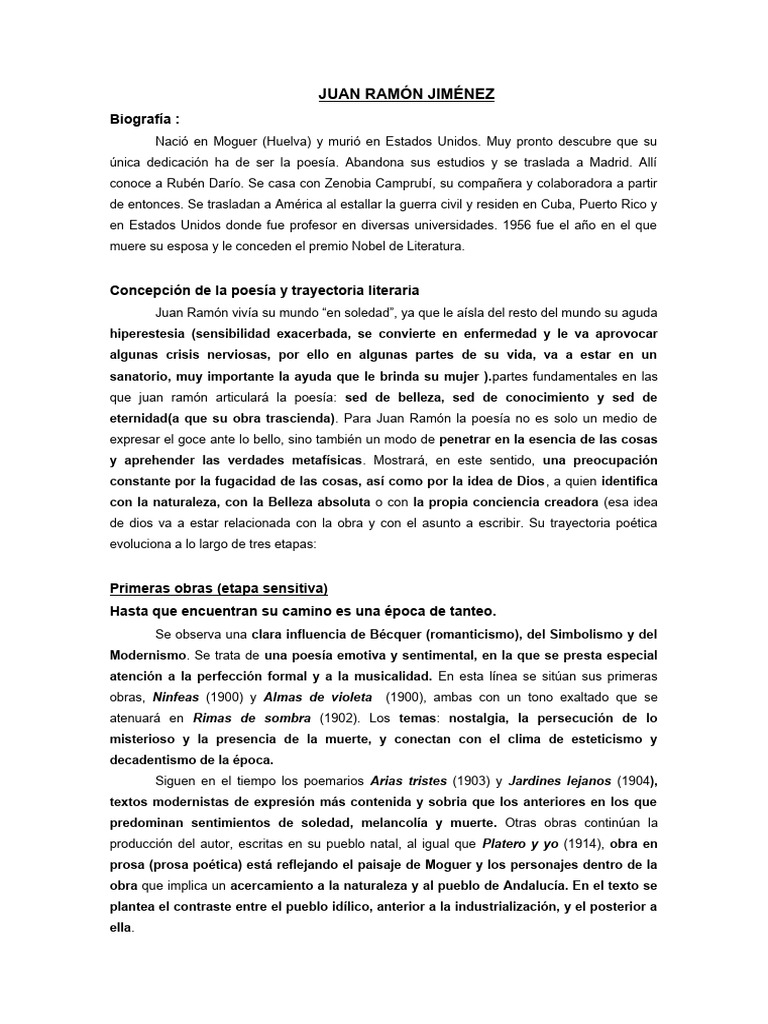 JUAN RAMÓN JIMÉNEZ

Biografía :

Nació en Moguer (Huelva) y murió en Estados Unidos. Muy pronto descubre que su única dedicación ha de ser la poesía. Abandona sus estudios y se traslada a Madrid. Allí conoce a Rubén Darío. Se casa con Zenobia Camprubí, su compañera y colaboradora a partir de entonces. Se trasladan a América al estallar la guerra civil y residen en Cuba, Puerto Rico y en Estados Unidos donde fue profesor en diversas universidades. 1956 fue el año en el que muere su esposa y le conceden el premio Nobel de Literatura.

Concepción de la poesía y trayectoria literaria

Juan Ramón vivía su mundo "en soledad", ya que le aísla del resto del mundo su aguda hiperestesia (sensibilidad exacerbada, se convierte en enfermedad y le va aprovocar algunas crisis nerviosas, por ello en algunas partes de su vida, va a estar en un sanatorio, muy importante la ayuda que le brinda su mujer ).partes fundamentales en las que juan ramón articulará la poesía: sed de belleza, sed de conocimiento y sed de eternidad(a que su obra trascienda). Para Juan Ramón la poesía no es solo un medio de expresar el goce ante lo bello, sino también un modo de penetrar en la esencia de las cosas y aprehender las verdades metafísicas. Mostrará, en este sentido, una preocupación constante por la fugacidad de las cosas, así como por la idea de Dios, a quien identifica con la naturaleza, con la Belleza absoluta o con la propia conciencia creadora (esa idea de dios va a estar relacionada con la obra y con el asunto a escribir. Su trayectoria poética evoluciona a lo largo de tres etapas:

Primeras obras (etapa sensitiva)
Hasta que encuentran su camino es una época de tanteo.

Se observa una clara influencia de Bécquer (romanticismo), del Simbolismo y del Modernismo. Se trata de una poesía emotiva y sentimental, en la que se presta especial atención a la perfección formal y a la musicalidad. En esta línea se sitúan sus primeras obras, Ninfeas (1900) y Almas de violeta (1900), ambas con un tono exaltado que se atenuará en Rimas de sombra (1902). Los temas: nostalgia, la persecución de lo misterioso y la presencia de la muerte, y conectan con el clima de esteticismo y decadentismo de la época.

Siguen en el tiempo los poemarios Arias tristes (1903) y Jardines lejanos (1904), textos modernistas de expresión más contenida y sobria que los anteriores en los que predominan sentimientos de soledad, melancolía y muerte. Otras obras continúan la producción del autor, escritas en su pueblo natal, al igual que Platero y yo (1914), obra en prosa (prosa poética) está reflejando el paisaje de Moguer y los personajes dentro de la obra que implica un acercamiento a la naturaleza y al pueblo de Andalucía. En el texto se plantea el contraste entre el pueblo idílico, anterior a la industrialización, y el posterior a ella.